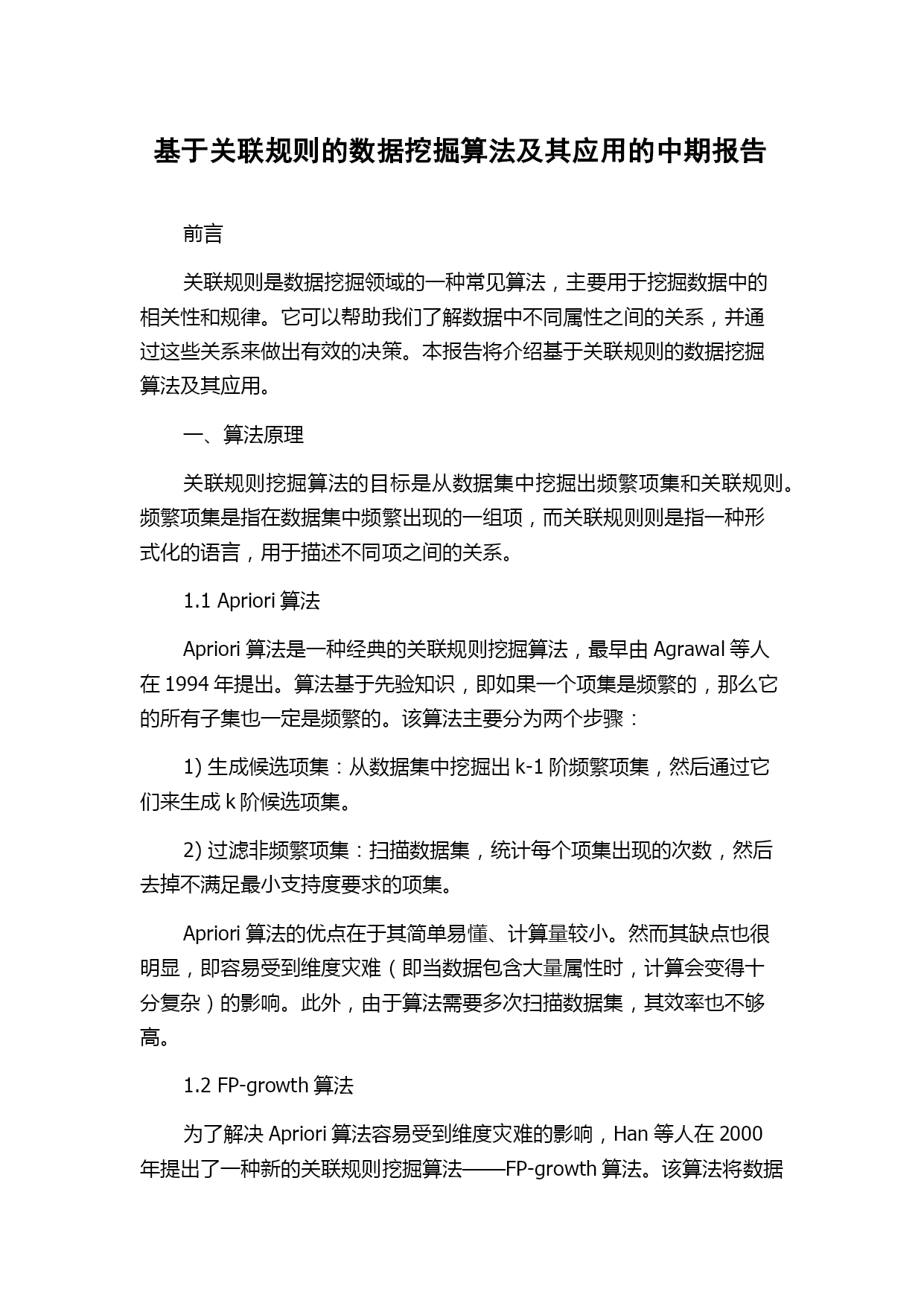 基于关联规则的数据挖掘算法及其应用的中期报告

前言

关联规则是数据挖掘领域的一种常见算法，主要用于挖掘数据中的相关性和规律。它可以帮助我们了解数据中不同属性之间的关系，并通过这些关系来做出有效的决策。本报告将介绍基于关联规则的数据挖掘算法及其应用。

一、算法原理

关联规则挖掘算法的目标是从数据集中挖掘出频繁项集和关联规则。频繁项集是指在数据集中频繁出现的一组项，而关联规则则是指一种形式化的语言，用于描述不同项之间的关系。

1.1 Apriori 算法

Apriori 算法是一种经典的关联规则挖掘算法，最早由 Agrawal 等人在 1994 年提出。算法基于先验知识，即如果一个项集是频繁的，那么它的所有子集也一定是频繁的。该算法主要分为两个步骤：

1) 生成候选项集：从数据集中挖掘出 k-1 阶频繁项集，然后通过它们来生成 k 阶候选项集。

2) 过滤非频繁项集：扫描数据集，统计每个项集出现的次数，然后去掉不满足最小支持度要求的项集。

Apriori 算法的优点在于其简单易懂、计算量较小。然而其缺点也很明显，即容易受到维度灾难（即当数据包含大量属性时，计算会变得十分复杂）的影响。此外，由于算法需要多次扫描数据集，其效率也不够高。

1.2 FP-growth 算法

为了解决 Apriori 算法容易受到维度灾难的影响，Han 等人在 2000 年提出了一种新的关联规则挖掘算法——FP-growth 算法。该算法将数据